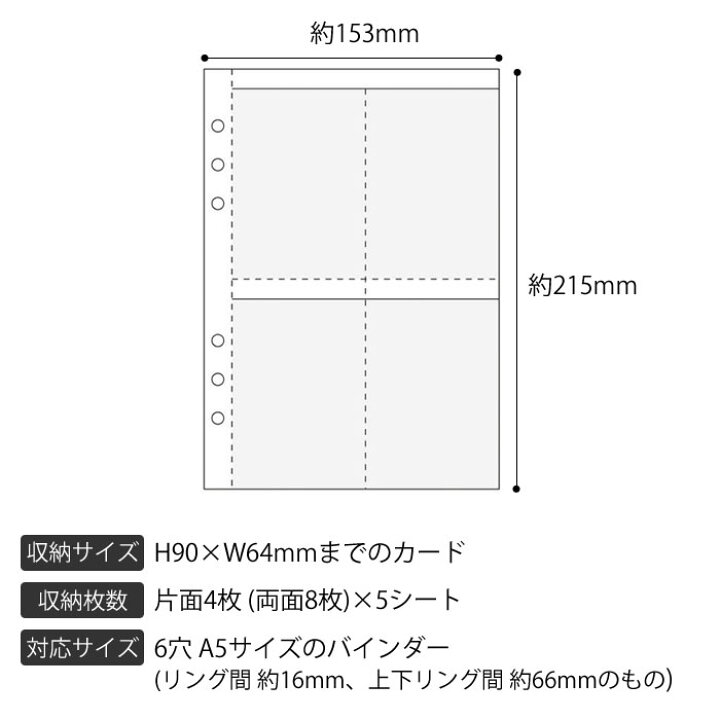 約153mm

約215mm

収納サイズ H90×W64mmまでのカード

収納枚数 片面4枚 (両面8枚)×5シート

対応サイズ 6穴 A5サイズのバインダー
(リング間 約16mm、上下リング間 約66mmのもの)